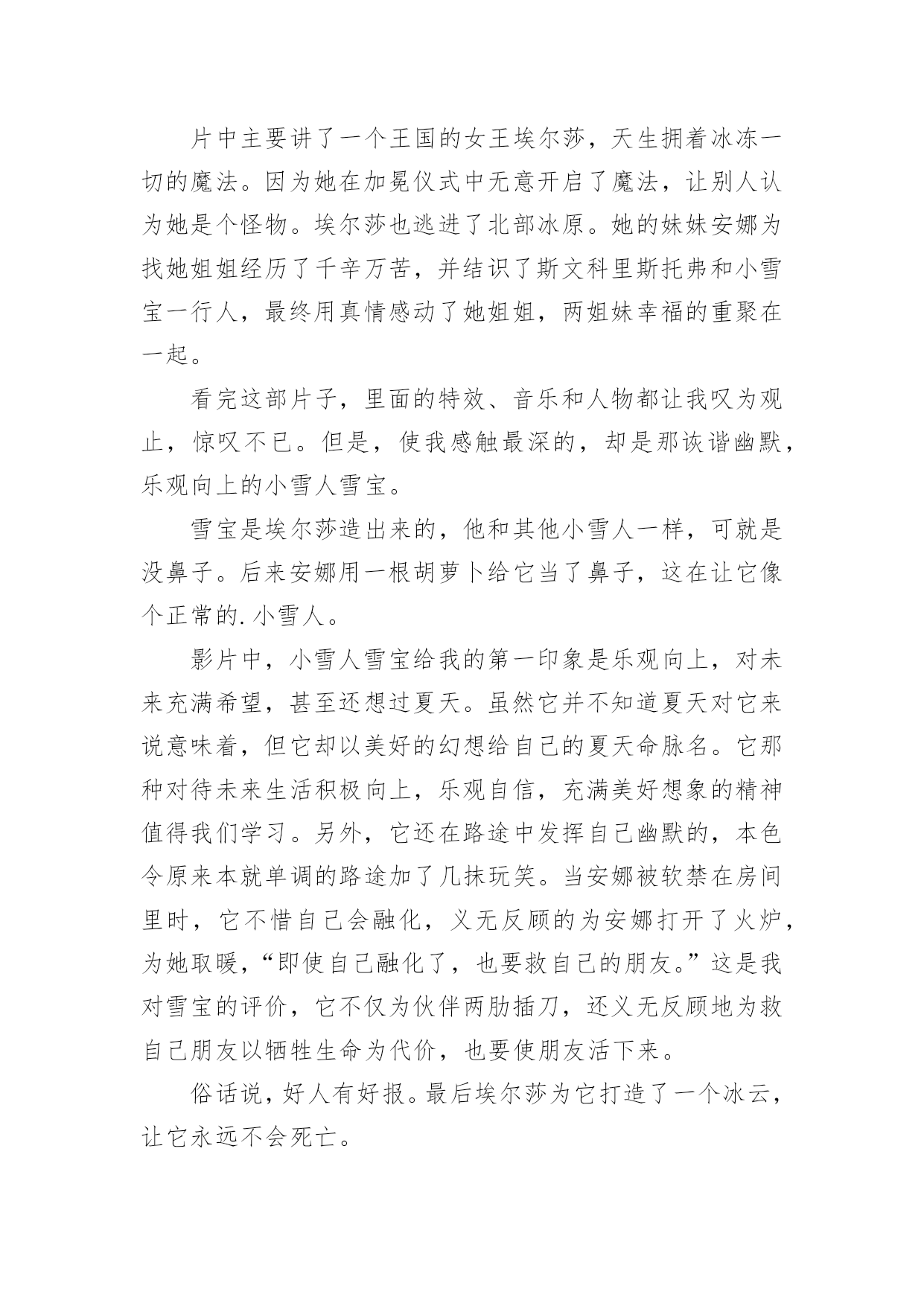 片中主要讲了一个王国的女王埃尔莎，天生拥着冰冻一切的魔法。因为她在加冕仪式中无意开启了魔法，让别人认为她是个怪物。埃尔莎也逃进了北部冰原。她的妹妹安娜为找她姐姐经历了千辛万苦，并结识了斯文科里斯托弗和小雪宝一行人，最终用真情感动了她姐姐，两姐妹幸福的重聚在一起。

看完这部片子，里面的特效、音乐和人物都让我叹为观止，惊叹不已。但是，使我感触最深的，却是那诙谐幽默，乐观向上的小雪人雪宝。

雪宝是埃尔莎造出来的，他和其他小雪人一样，可就是没鼻子。后来安娜用一根胡萝卜给它当了鼻子，这在让它像个正常的.小雪人。

影片中，小雪人雪宝给我的第一印象是乐观向上，对未来充满希望，甚至还想过夏天。虽然它并不知道夏天对它来说意味着，但它却以美好的幻想给自己的夏天命脉名。它那种对待未来生活积极向上，乐观自信，充满美好想象的精神值得我们学习。另外，它还在路途中发挥自己幽默的，本色令原来本就单调的路途加了几抹玩笑。当安娜被软禁在房间里时，它不惜自己会融化，义无反顾的为安娜打开了火炉，为她取暖，“即使自己融化了，也要救自己的朋友。”这是我对雪宝的评价，它不仅为伙伴两肋插刀，还义无反顾地为救自己朋友以牺牲生命为代价，也要使朋友活下来。

俗话说，好人有好报。最后埃尔莎为它打造了一个冰云，让它永远不会死亡。